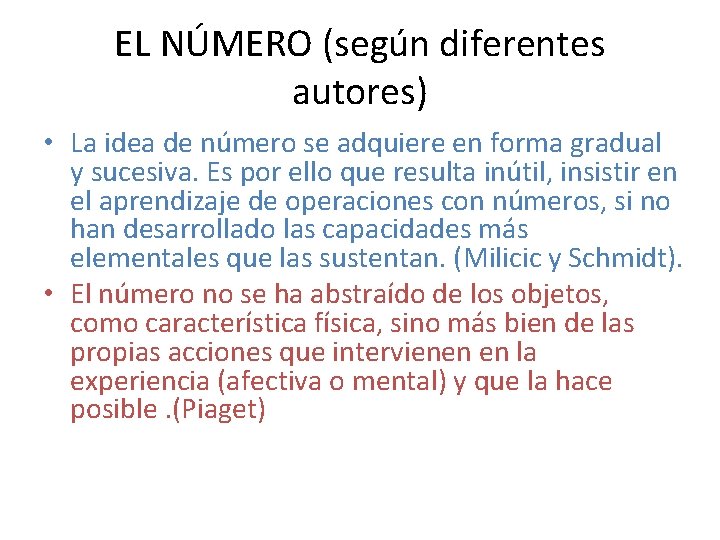 EL NÚMERO (según diferentes autores)

• La idea de número se adquiere en forma gradual y sucesiva. Es por ello que resulta inútil, insistir en el aprendizaje de operaciones con números, si no han desarrollado las capacidades más elementales que las sustentan. (Milicic y Schmidt).
• El número no se ha abstraído de los objetos, como característica física, sino más bien de las propias acciones que intervienen en la experiencia (afectiva o mental) y que la hace posible .(Piaget)